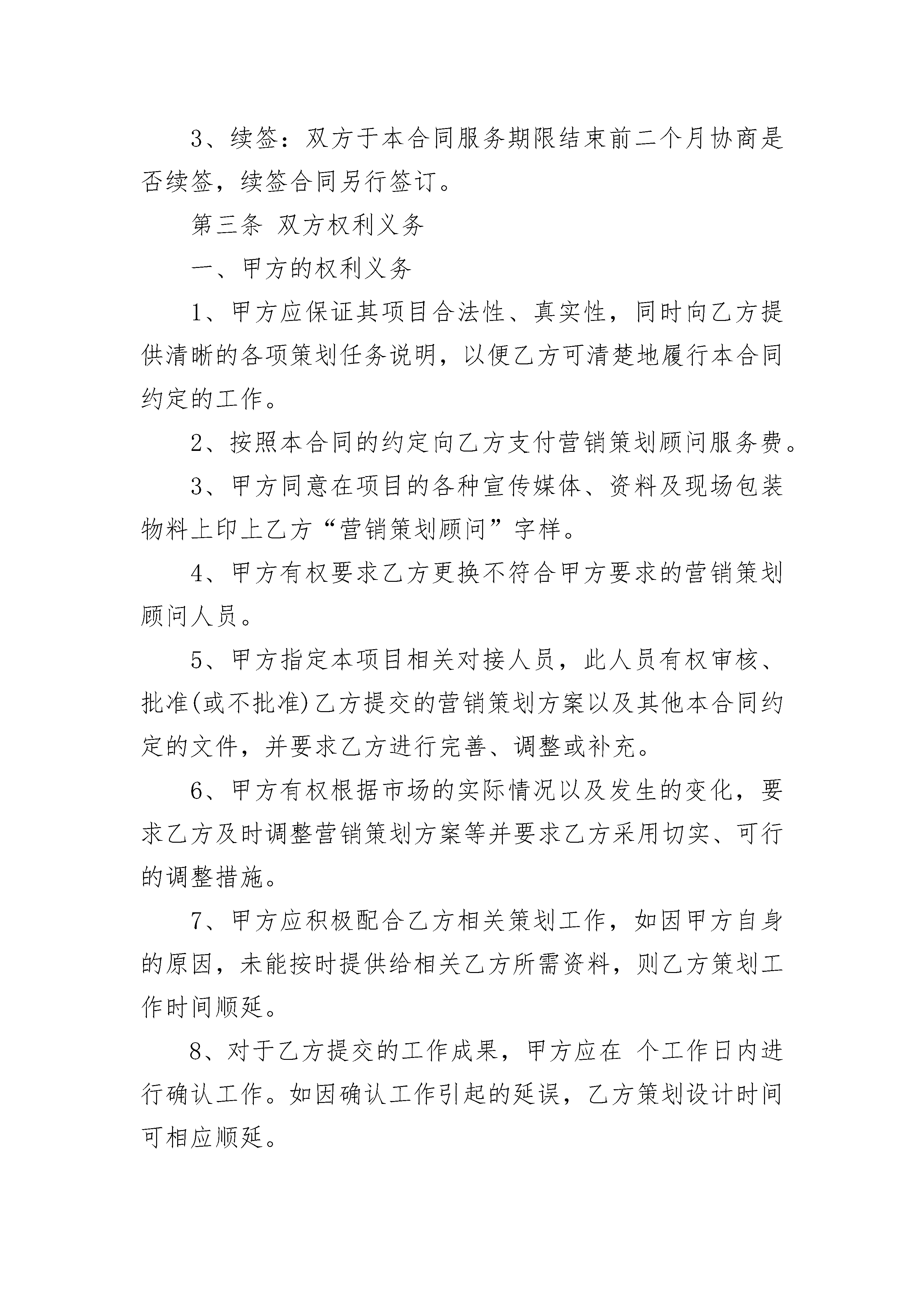 3、续签：双方于本合同服务期限结束前二个月协商是否续签，续签合同另行签订。

第三条 双方权利义务

一、甲方的权利义务

1、甲方应保证其项目合法性、真实性，同时向乙方提供清晰的各项策划任务说明，以便乙方可清楚地履行本合同约定的工作。

2、按照本合同的约定向乙方支付营销策划顾问服务费。

3、甲方同意在项目的各种宣传媒体、资料及现场包装物料上印上乙方“营销策划顾问”字样。

4、甲方有权要求乙方更换不符合甲方要求的营销策划顾问人员。

5、甲方指定本项目相关对接人员，此人员有权审核、批准(或不批准)乙方提交的营销策划方案以及其他本合同约定的文件，并要求乙方进行完善、调整或补充。

6、甲方有权根据市场的实际情况以及发生的变化，要求乙方及时调整营销策划方案等并要求乙方采用切实、可行的调整措施。

7、甲方应积极配合乙方相关策划工作，如因甲方自身的原因，未能按时提供给相关乙方所需资料，则乙方策划工作时间顺延。

8、对于乙方提交的工作成果，甲方应在 个工作日内进行确认工作。如因确认工作引起的延误，乙方策划设计时间可相应顺延。